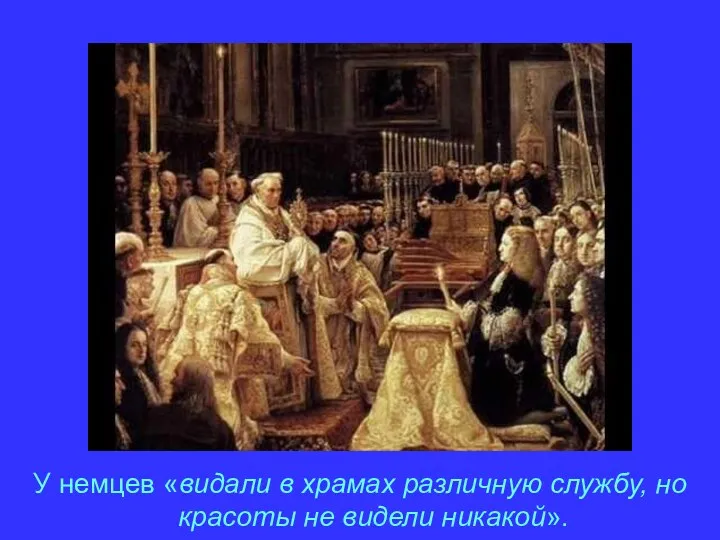 У немцев «видали в храмах различную службу, но красоты не видели никакой».